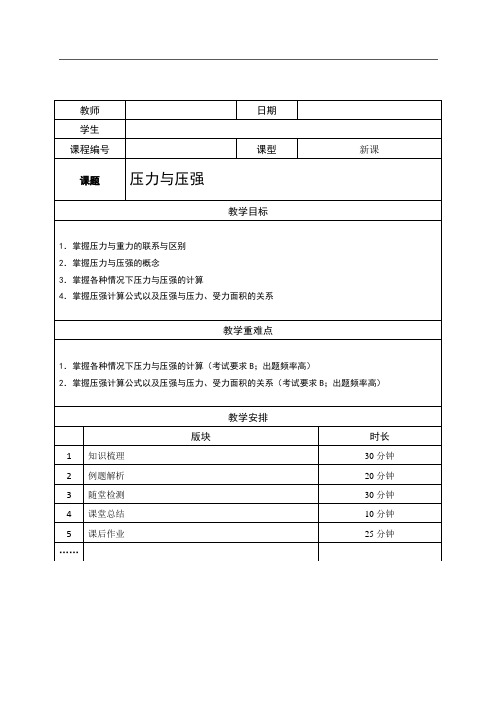 | 教师 | | 日期 | |
|---|---|---|---|
| 学生 | | | |
| 课程编号 | | 课型 | 新课 |
| 课题 | 压力与压强 | | |

教学目标

1. 掌握压力与重力的联系与区别
2. 掌握压力与压强的概念
3. 掌握各种情况下压力与压强的计算
4. 掌握压强计算公式以及压强与压力、受力面积的关系

教学重难点

1. 掌握各种情况下压力与压强的计算（考试要求 B；出题频率高）
2. 掌握压强计算公式以及压强与压力、受力面积的关系（考试要求 B；出题频率高）

教学安排

| | 版块 | 时长 |
|---|---|---|
| 1 | 知识梳理 | 30 分钟 |
| 2 | 例题解析 | 20 分钟 |
| 3 | 随堂检测 | 30 分钟 |
| 4 | 课堂总结 | 10 分钟 |
| 5 | 课后作业 | 25 分钟 |
| …… | | |